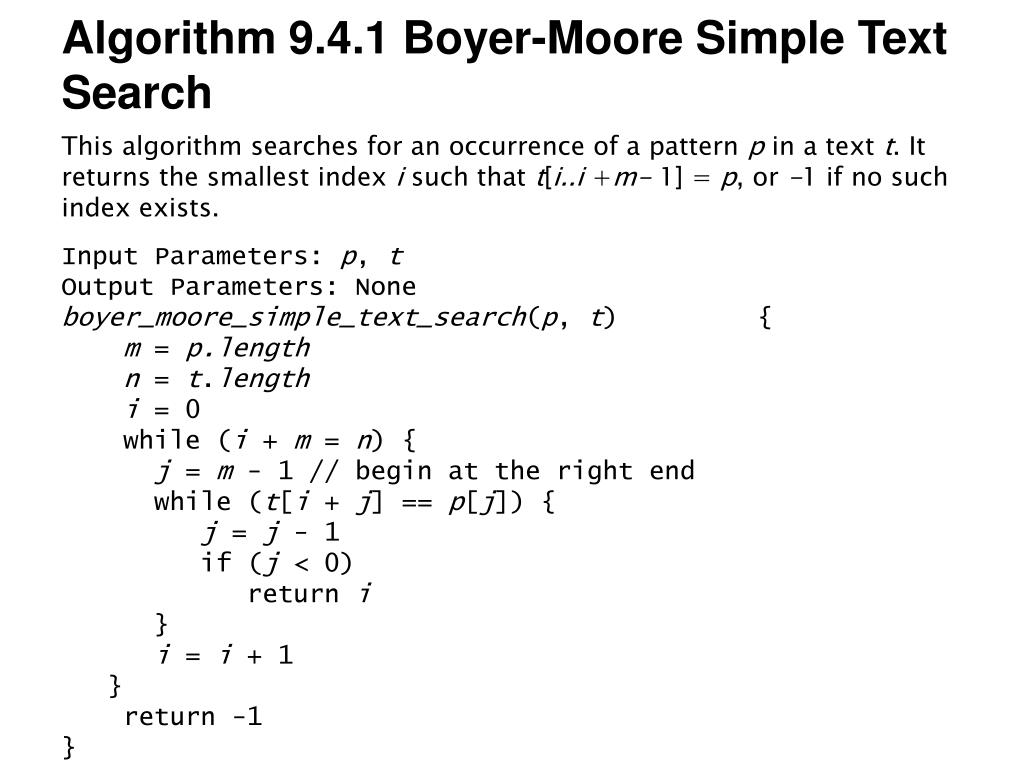 Algorithm 9.4.1 Boyer-Moore Simple Text Search

This algorithm searches for an occurrence of a pattern $p$ in a text $t$. It returns the smallest index $i$ such that $t[i..i+m-1] = p$, or -1 if no such index exists.

Input Parameters: p, t
Output Parameters: None
boyer_moore_simple_text_search(p, t) {
m = p.length
n = t.length
i = 0
while (i + m = n) {
j = m - 1 // begin at the right end
while (t[i + j] == p[j]) {
j = j - 1
if (j < 0)
return i
}
i = i + 1
}
return -1
}